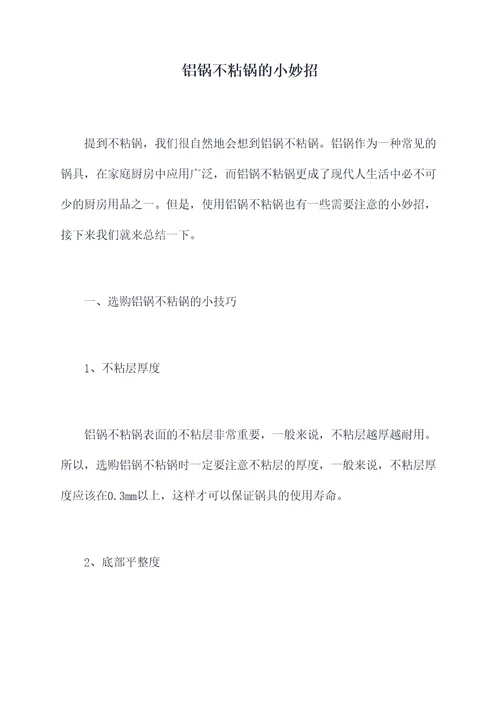 铝锅不粘锅的小妙招

提到不粘锅，我们很自然地会想到铝锅不粘锅。铝锅作为一种常见的锅具，在家庭厨房中应用广泛，而铝锅不粘锅更成了现代人生活中必不可少的厨房用品之一。但是，使用铝锅不粘锅也有一些需要注意的小妙招，接下来我们就来总结一下。

一、选购铝锅不粘锅的小技巧

1、不粘层厚度

铝锅不粘锅表面的不粘层非常重要，一般来说，不粘层越厚越耐用。所以，选购铝锅不粘锅时一定要注意不粘层的厚度，一般来说，不粘层厚度应该在0.3mm以上，这样才可以保证锅具的使用寿命。

2、底部平整度